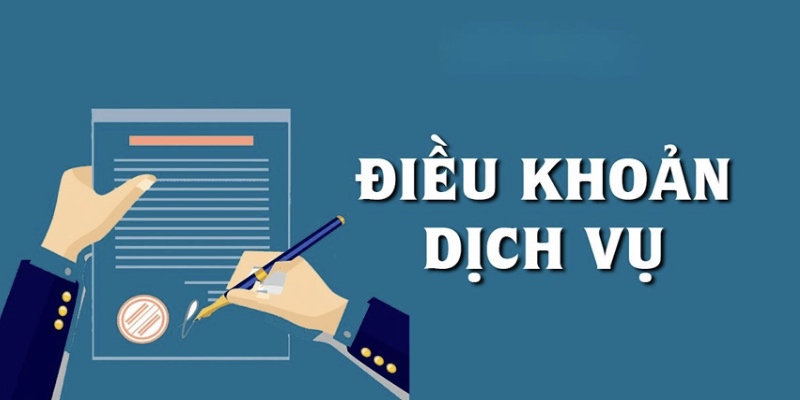 ĐIỀU KHOẢN
DỊCH VỤ